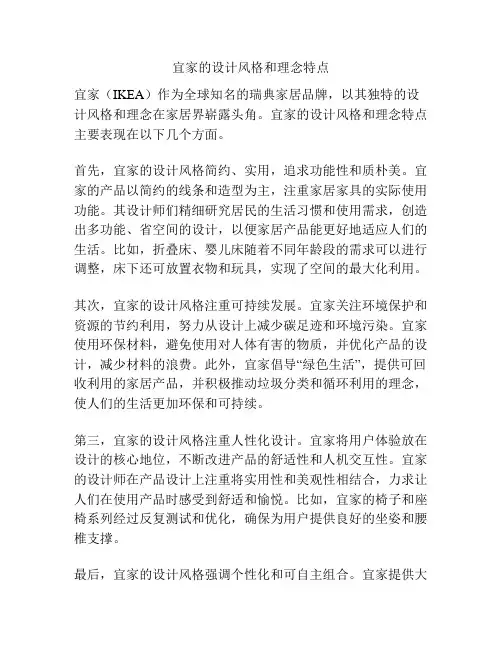 宜家的设计风格和理念特点

宜家（IKEA）作为全球知名的瑞典家居品牌，以其独特的设计风格和理念在家居界崭露头角。宜家的设计风格和理念特点主要表现在以下几个方面。

首先，宜家的设计风格简约、实用，追求功能性和质朴美。宜家的产品以简约的线条和造型为主，注重家居家具的实际使用功能。其设计师们精细研究居民的生活习惯和使用需求，创造出多功能、省空间的设计，以便家居产品能更好地适应人们的生活。比如，折叠床、婴儿床随着不同年龄段的需求可以进行调整，床下还可放置衣物和玩具，实现了空间的最大化利用。

其次，宜家的设计风格注重可持续发展。宜家关注环境保护和资源的节约利用，努力从设计上减少碳足迹和环境污染。宜家使用环保材料，避免使用对人体有害的物质，并优化产品的设计，减少材料的浪费。此外，宜家倡导“绿色生活”，提供可回收利用的家居产品，并积极推动垃圾分类和循环利用的理念，使人们的生活更加环保和可持续。

第三，宜家的设计风格注重人性化设计。宜家将用户体验放在设计的核心地位，不断改进产品的舒适性和人机交互性。宜家的设计师在产品设计上注重将实用性和美观性相结合，力求让人们在使用产品时感受到舒适和愉悦。比如，宜家的椅子和座椅系列经过反复测试和优化，确保为用户提供良好的坐姿和腰椎支撑。

最后，宜家的设计风格强调个性化和可自主组合。宜家提供大